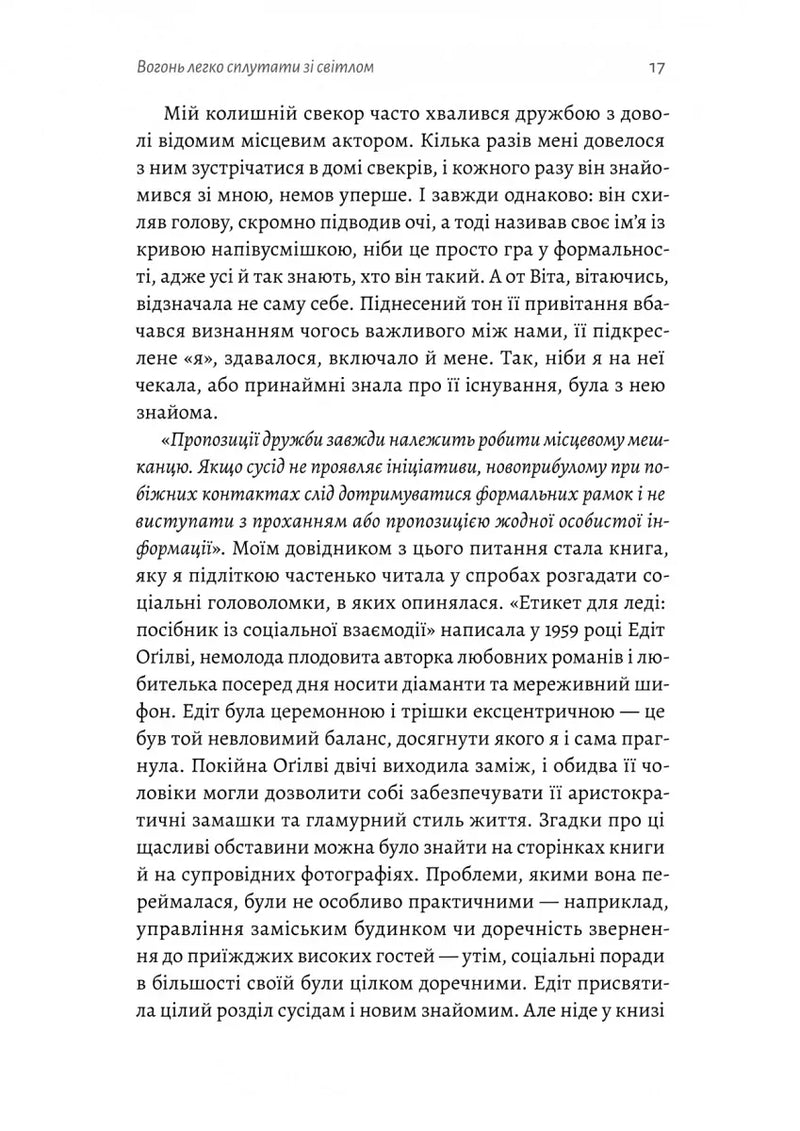 Вогонь легко сплутати зі світлом

17

Мій колишній свекор часто хвалився дружбою з доволі відомим місцевим актором. Кілька разів мені довелося з ним зустрічатися в домі свекрів, і кожного разу він знайомився зі мною, немов уперше. І завжди однаково: він схиляв голову, скромно підводив очі, а тоді називав своє ім'я із кривою напівусмішкою, ніби це просто гра у формальності, адже усі й так знають, хто він такий. А от Віта, вітаючись, відзначала не саму себе. Піднесений тон її привітання вбачався визнанням чогось важливого між нами, її підкреслене «я», здавалося, включало й мене. Так, ніби я на неї чекала, або принаймні знала про її існування, була з нею знайома.

«Пропозиції дружби завжди належить робити місцевому мешканцю. Якщо сусід не проявляє ініціативи, новоприбулому при побіжних контактах слід дотримуватися формальних рамок і не виступати з проханням або пропозицією жодної особистої інформації». Моїм довідником з цього питання стала книга, яку я підліткою частенько читала у спробах розгадати соціальні головоломки, в яких опинялася. «Етикет для леді: посібник із соціальної взаємодії» написала у 1959 році Едіт Огілві, немолода плодовита авторка любовних романів і любителька посеред дня носити діаманти та мереживний шифон. Едіт була церемонною і трішки ексцентричною — це був той невловимий баланс, досягнути якого я і сама прагнула. Покійна Огілві двічі виходила заміж, і обидва її чоловіки могли дозволити собі забезпечувати її аристократичні замашки та гламурний стиль життя. Згадки про ці щасливі обставини можна було знайти на сторінках книги й на супровідних фотографіях. Проблеми, якими вона переймалася, були не особливо практичними — наприклад, управління заміським будинком чи доречність звернення до приїжджих високих гостей — утім, соціальні поради в більшості своїй були цілком доречними. Едіт присвятила цілий розділ сусідам і новим знайомим. Але ніде у книзі